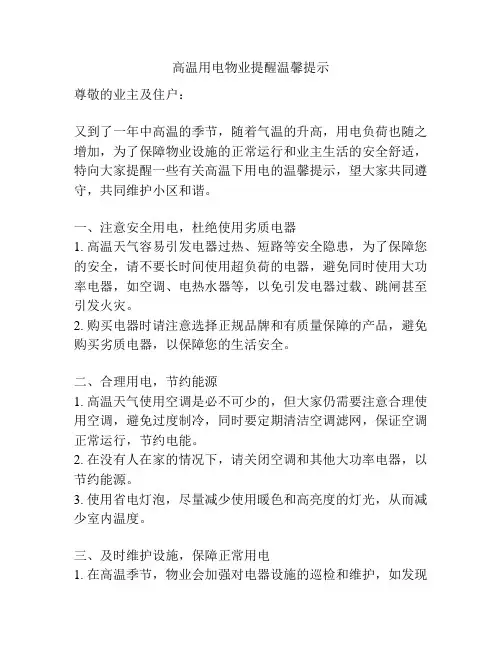 高温用电物业提醒温馨提示

尊敬的业主及住户：

又到了一年中高温的季节，随着气温的升高，用电负荷也随之增加，为了保障物业设施的正常运行和业主生活的安全舒适，特向大家提醒一些有关高温下用电的温馨提示，望大家共同遵守，共同维护小区和谐。

一、注意安全用电，杜绝使用劣质电器
1. 高温天气容易引发电器过热、短路等安全隐患，为了保障您的安全，请不要长时间使用超负荷的电器，避免同时使用大功率电器，如空调、电热水器等，以免引发电器过载、跳闸甚至引发火灾。
2. 购买电器时请注意选择正规品牌和有质量保障的产品，避免购买劣质电器，以保障您的生活安全。

二、合理用电，节约能源
1. 高温天气使用空调是必不可少的，但大家仍需要注意合理使用空调，避免过度制冷，同时要定期清洁空调滤网，保证空调正常运行，节约电能。
2. 在没有人在家的情况下，请关闭空调和其他大功率电器，以节约能源。
3. 使用省电灯泡，尽量减少使用暖色和高亮度的灯光，从而减少室内温度。

三、及时维护设施，保障正常用电
1. 在高温季节，物业会加强对电器设施的巡检和维护，如发现